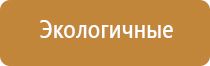 Экологичные